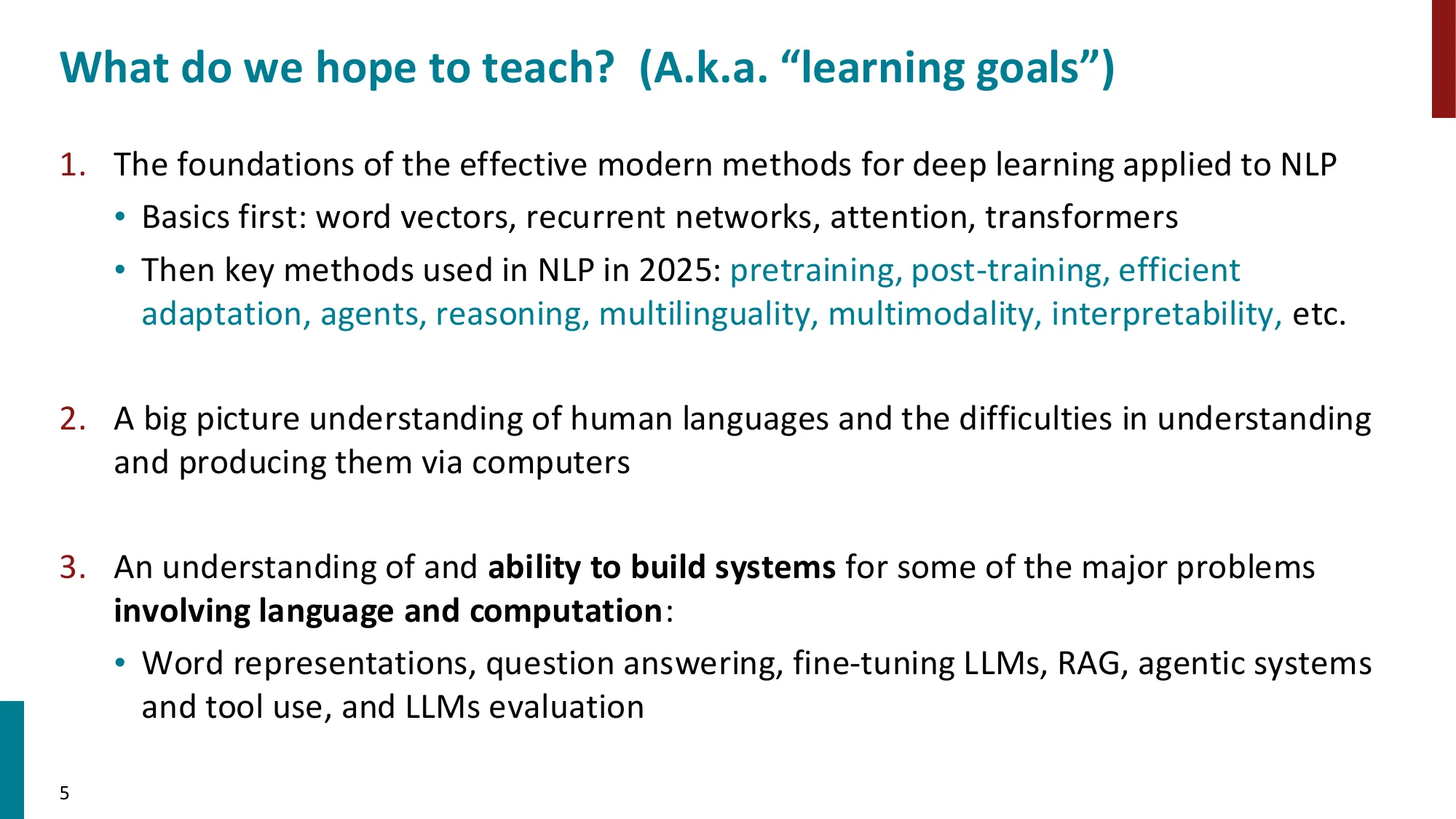 What do we hope to teach? (A.k.a. “learning goals”)

1. The foundations of the effective modern methods for deep learning applied to NLP
• Basics first: word vectors, recurrent networks, attention, transformers
• Then key methods used in NLP in 2025: pretraining, post-training, efficient adaptation, agents, reasoning, multilinguality, multimodality, interpretability, etc.

2. A big picture understanding of human languages and the difficulties in understanding and producing them via computers

3. An understanding of and ability to build systems for some of the major problems involving language and computation:
• Word representations, question answering, fine-tuning LLMs, RAG, agentic systems and tool use, and LLMs evaluation

5